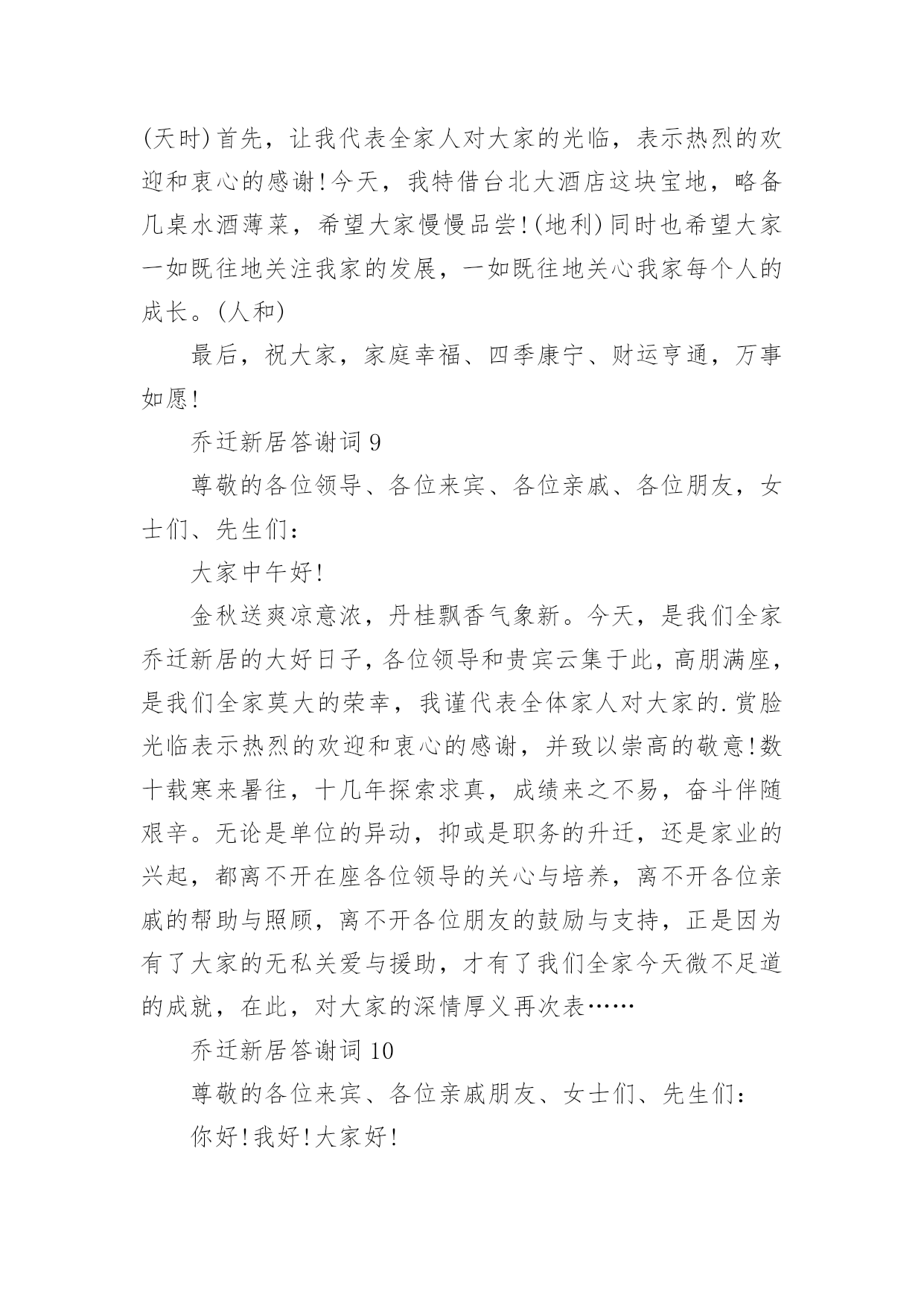 (天时)首先，让我代表全家人对大家的光临，表示热烈的欢迎和衷心的感谢!今天，我特借台北大酒店这块宝地，略备几桌水酒薄菜，希望大家慢慢品尝!(地利)同时也希望大家一如既往地关注我家的发展，一如既往地关心我家每个人的成长。(人和)

最后，祝大家，家庭幸福、四季康宁、财运亨通，万事如愿!

乔迁新居答谢词 9

尊敬的各位领导、各位来宾、各位亲戚、各位朋友，女士们、先生们：

大家中午好!

金秋送爽凉意浓，丹桂飘香气象新。今天，是我们全家乔迁新居的大好日子，各位领导和贵宾云集于此，高朋满座，是我们全家莫大的荣幸，我谨代表全体家人对大家的.赏脸光临表示热烈的欢迎和衷心的感谢，并致以崇高的敬意!数十载寒来暑往，十几年探索求真，成绩来之不易，奋斗伴随艰辛。无论是单位的异动，抑或是职务的升迁，还是家业的兴起，都离不开在座各位领导的关心与培养，离不开各位亲戚的帮助与照顾，离不开各位朋友的鼓励与支持，正是因为有了大家的无私关爱与援助，才有了我们全家今天微不足道的成就，在此，对大家的深情厚义再次表……

乔迁新居答谢词 10

尊敬的各位来宾、各位亲戚朋友、女士们、先生们：

你好!我好!大家好!